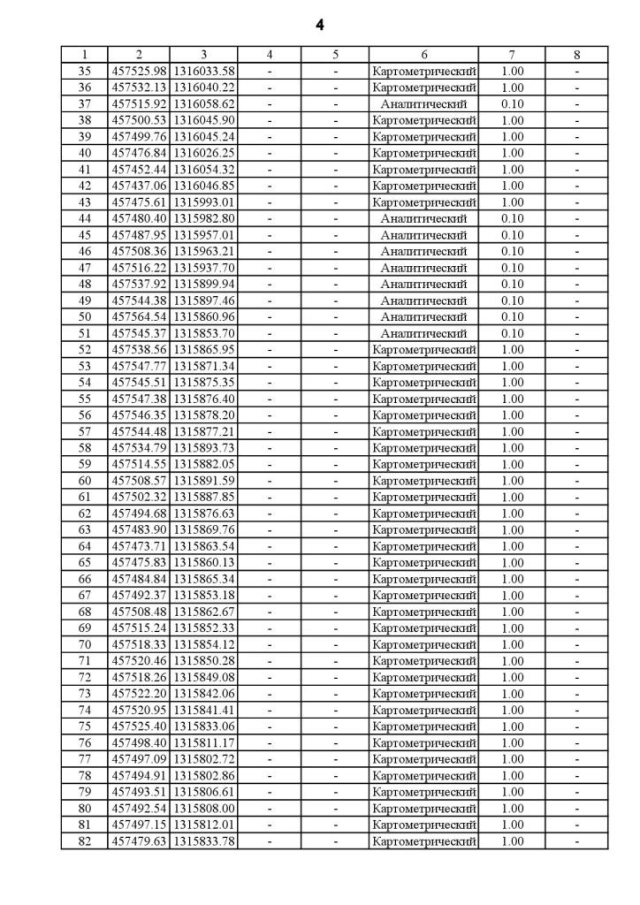 4

| 1 | 2 | 3 | 4 | 5 | 6 | 7 | 8 |
|---|---|---|---|---|---|---|---|
| 35 | 457525.98 | 1316033.58 | - | - | Картометрический | 1.00 | - |
| 36 | 457532.13 | 1316040.22 | - | - | Картометрический | 1.00 | - |
| 37 | 457515.92 | 1316058.62 | - | - | Аналитический | 0.10 | - |
| 38 | 457500.53 | 1316045.90 | - | - | Картометрический | 1.00 | - |
| 39 | 457499.76 | 1316045.24 | - | - | Картометрический | 1.00 | - |
| 40 | 457476.84 | 1316026.25 | - | - | Картометрический | 1.00 | - |
| 41 | 457452.44 | 1316054.32 | - | - | Картометрический | 1.00 | - |
| 42 | 457437.06 | 1316046.85 | - | - | Картометрический | 1.00 | - |
| 43 | 457475.61 | 1315993.01 | - | - | Картометрический | 1.00 | - |
| 44 | 457480.40 | 1315982.80 | - | - | Аналитический | 0.10 | - |
| 45 | 457487.95 | 1315957.01 | - | - | Аналитический | 0.10 | - |
| 46 | 457508.36 | 1315963.21 | - | - | Аналитический | 0.10 | - |
| 47 | 457516.22 | 1315937.70 | - | - | Аналитический | 0.10 | - |
| 48 | 457537.92 | 1315899.94 | - | - | Аналитический | 0.10 | - |
| 49 | 457544.38 | 1315897.46 | - | - | Аналитический | 0.10 | - |
| 50 | 457564.54 | 1315860.96 | - | - | Аналитический | 0.10 | - |
| 51 | 457545.37 | 1315853.70 | - | - | Аналитический | 0.10 | - |
| 52 | 457538.56 | 1315865.95 | - | - | Картометрический | 1.00 | - |
| 53 | 457547.77 | 1315871.34 | - | - | Картометрический | 1.00 | - |
| 54 | 457545.51 | 1315875.35 | - | - | Картометрический | 1.00 | - |
| 55 | 457547.38 | 1315876.40 | - | - | Картометрический | 1.00 | - |
| 56 | 457546.35 | 1315878.20 | - | - | Картометрический | 1.00 | - |
| 57 | 457544.48 | 1315877.21 | - | - | Картометрический | 1.00 | - |
| 58 | 457534.79 | 1315893.73 | - | - | Картометрический | 1.00 | - |
| 59 | 457514.55 | 1315882.05 | - | - | Картометрический | 1.00 | - |
| 60 | 457508.57 | 1315891.59 | - | - | Картометрический | 1.00 | - |
| 61 | 457502.32 | 1315887.85 | - | - | Картометрический | 1.00 | - |
| 62 | 457494.68 | 1315876.63 | - | - | Картометрический | 1.00 | - |
| 63 | 457483.90 | 1315869.76 | - | - | Картометрический | 1.00 | - |
| 64 | 457473.71 | 1315863.54 | - | - | Картометрический | 1.00 | - |
| 65 | 457475.83 | 1315860.13 | - | - | Картометрический | 1.00 | - |
| 66 | 457484.84 | 1315865.34 | - | - | Картометрический | 1.00 | - |
| 67 | 457492.37 | 1315853.18 | - | - | Картометрический | 1.00 | - |
| 68 | 457508.48 | 1315862.67 | - | - | Картометрический | 1.00 | - |
| 69 | 457515.24 | 1315852.33 | - | - | Картометрический | 1.00 | - |
| 70 | 457518.33 | 1315854.12 | - | - | Картометрический | 1.00 | - |
| 71 | 457520.46 | 1315850.28 | - | - | Картометрический | 1.00 | - |
| 72 | 457518.26 | 1315849.08 | - | - | Картометрический | 1.00 | - |
| 73 | 457522.20 | 1315842.06 | - | - | Картометрический | 1.00 | - |
| 74 | 457520.95 | 1315841.41 | - | - | Картометрический | 1.00 | - |
| 75 | 457525.40 | 1315833.06 | - | - | Картометрический | 1.00 | - |
| 76 | 457498.40 | 1315811.17 | - | - | Картометрический | 1.00 | - |
| 77 | 457497.09 | 1315802.72 | - | - | Картометрический | 1.00 | - |
| 78 | 457494.91 | 1315802.86 | - | - | Картометрический | 1.00 | - |
| 79 | 457493.51 | 1315806.61 | - | - | Картометрический | 1.00 | - |
| 80 | 457492.54 | 1315808.00 | - | - | Картометрический | 1.00 | - |
| 81 | 457497.15 | 1315812.01 | - | - | Картометрический | 1.00 | - |
| 82 | 457479.63 | 1315833.78 | - | - | Картометрический | 1.00 | - |